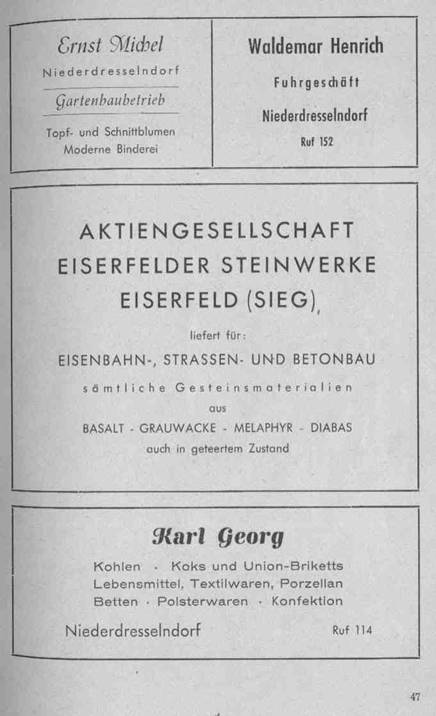 Ernst Michel
Niederdresselndorf
Gartenbaubetrieb
Topf- und Schnittblumen
Moderne Binderei

Waldemar Henrich
Fuhrgeschäft
Niederdresselndorf
Ruf 152

AKTIENGESELLSCHAFT
EISERFELDER STEINWERKE
EISERFELD (SIEG),

liefert für:
EISENBAHN-, STRASSEN- UND BETONBAU
sämtliche Gesteinsmaterialien
aus
BASALT - GRAUWACKE - MELAPHYR - DIABAS
auch in geteertem Zustand

Karl Georg
Kohlen · Koks und Union-Briketts
Lebensmittel, Textilwaren, Porzellan
Betten · Polsterwaren · Konfektion
Niederdresselndorf
Ruf 114

47